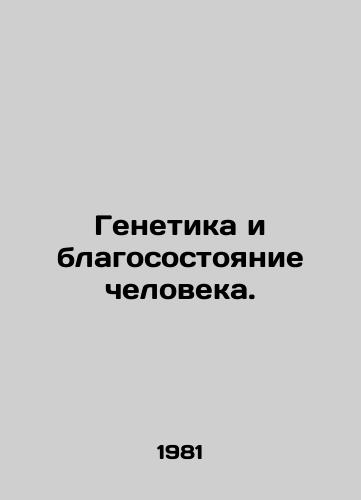 Генетика и благосостояние человека.

1981